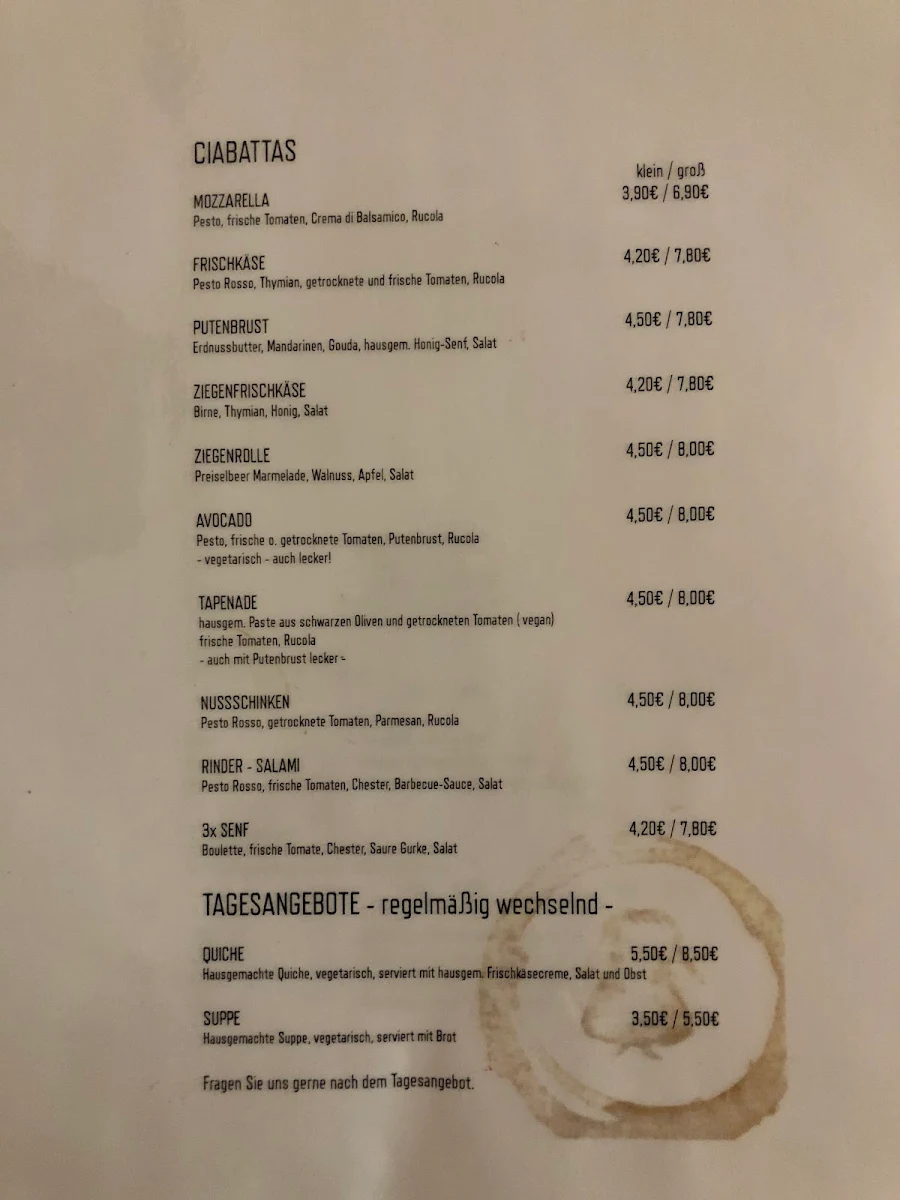 CIABATTAS

klein / groß

MOZZARELLA 3,90€ / 6,90€
Pesto, frische Tomaten, Crema di Balsamico, Rucola

FRISCHKÄSE 4,20€ / 7,80€
Pesto Rosso, Thymian, getrocknete und frische Tomaten, Rucola

PUTENBRUST 4,50€ / 7,80€
Erdnussbutter, Mandarinen, Gouda, hausgem. Honig-Senf, Salat

ZIEGENFRISCHKÄSE 4,20€ / 7,80€
Birne, Thymian, Honig, Salat

ZIEGENROLLE 4,50€ / 8,00€
Preiselbeer Marmelade, Walnuss, Apfel, Salat

AVOCADO 4,50€ / 8,00€
Pesto, frische o. getrocknete Tomaten, Putenbrust, Rucola
- vegetarisch - auch lecker!

TAPENADE 4,50€ / 8,00€
hausgem. Paste aus schwarzen Oliven und getrockneten Tomaten ( vegan)
frische Tomaten, Rucola
- auch mit Putenbrust lecker -

NUSSSCHINKEN 4,50€ / 8,00€
Pesto Rosso, getrocknete Tomaten, Parmesan, Rucola

RINDER - SALAMI 4,50€ / 8,00€
Pesto Rosso, frische Tomaten, Chester, Barbecue-Sauce, Salat

3x SENF 4,20€ / 7,80€
Boulette, frische Tomate, Chester, Saure Gurke, Salat

TAGESANGEBOTE - regelmäßig wechselnd -

QUICHE 5,50€ / 8,50€
Hausgemachte Quiche, vegetarisch, serviert mit hausgem. Frischkäsecreme, Salat und Obst

SUPPE 3,50€ / 5,50€
Hausgemachte Suppe, vegetarisch, serviert mit Brot

Fragen Sie uns gerne nach dem Tagesangebot.